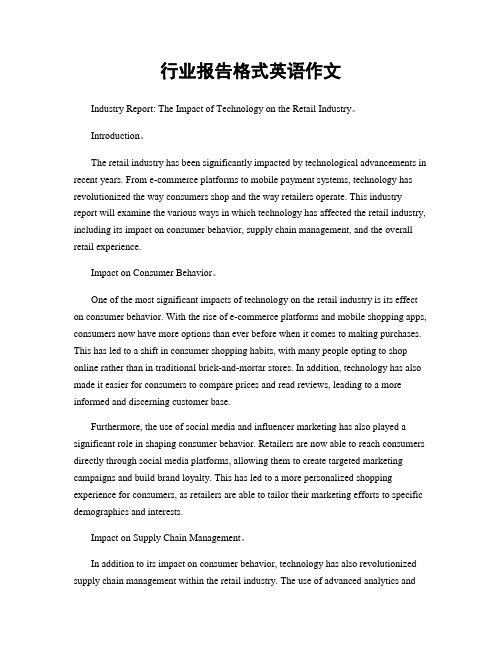 行业报告格式英语作文

Industry Report: The Impact of Technology on the Retail Industry。

Introduction。

The retail industry has been significantly impacted by technological advancements in recent years. From e-commerce platforms to mobile payment systems, technology has revolutionized the way consumers shop and the way retailers operate. This industry report will examine the various ways in which technology has affected the retail industry, including its impact on consumer behavior, supply chain management, and the overall retail experience.

Impact on Consumer Behavior。

One of the most significant impacts of technology on the retail industry is its effect on consumer behavior. With the rise of e-commerce platforms and mobile shopping apps, consumers now have more options than ever before when it comes to making purchases. This has led to a shift in consumer shopping habits, with many people opting to shop online rather than in traditional brick-and-mortar stores. In addition, technology has also made it easier for consumers to compare prices and read reviews, leading to a more informed and discerning customer base.

Furthermore, the use of social media and influencer marketing has also played a significant role in shaping consumer behavior. Retailers are now able to reach consumers directly through social media platforms, allowing them to create targeted marketing campaigns and build brand loyalty. This has led to a more personalized shopping experience for consumers, as retailers are able to tailor their marketing efforts to specific demographics and interests.

Impact on Supply Chain Management。

In addition to its impact on consumer behavior, technology has also revolutionized supply chain management within the retail industry. The use of advanced analytics and